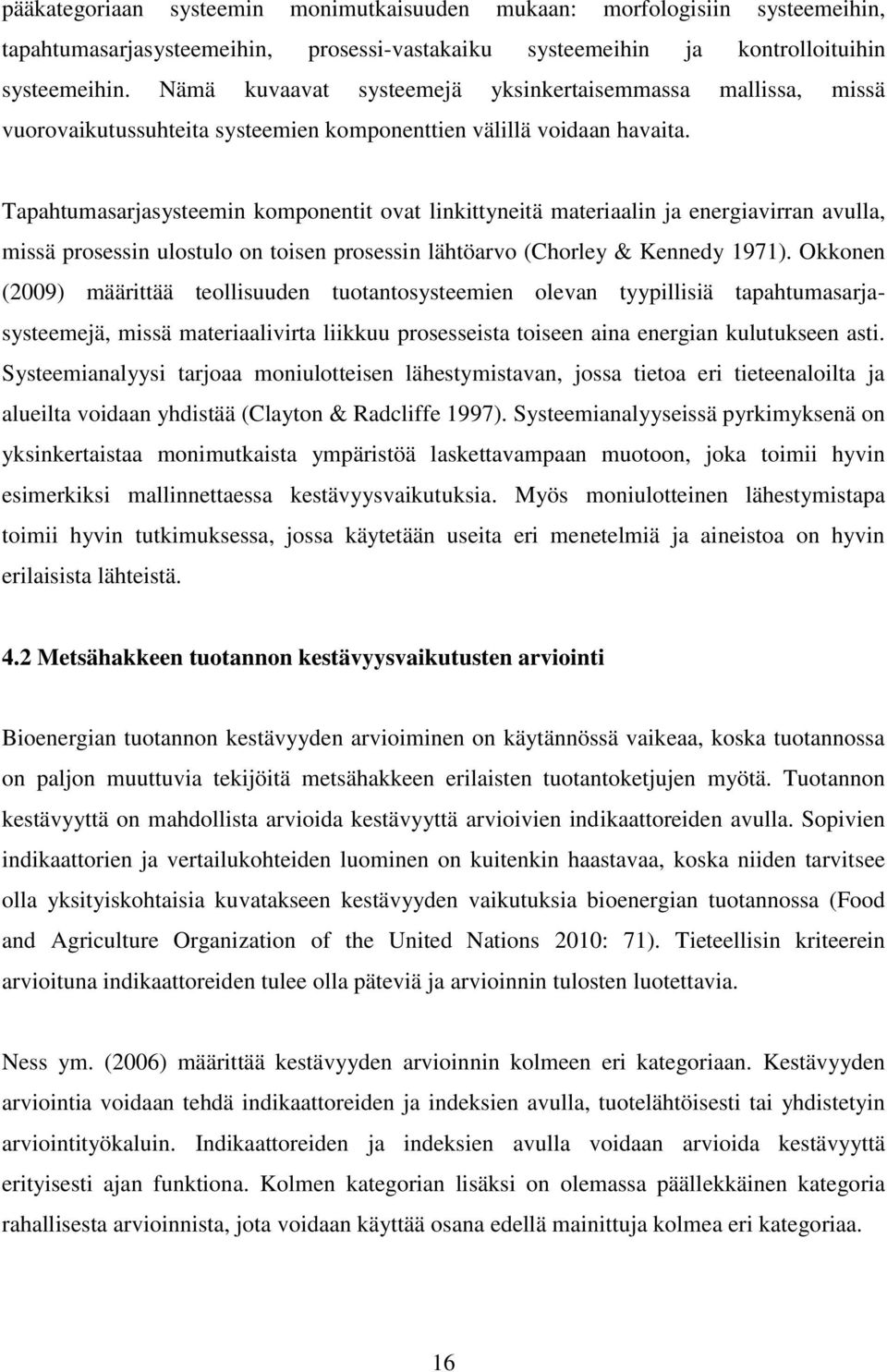 pääkategoriaan systeemin monimutkaisuuden mukaan: morfologisiin systeemeihin, tapahtumasarjasysteemeihin, prosessi-vastakaiku systeemeihin ja kontrolloituihin systeemeihin. Nämä kuvaavat systeemejä yksinkertaisemmassa mallissa, missä vuorovaikutussuhteita systeemien komponenttien välillä voidaan havaita.

Tapahtumasarjasysteemin komponentit ovat linkittyneitä materiaalin ja energiavirran avulla, missä prosessin ulostulo on toisen prosessin lähtöarvo (Chorley & Kennedy 1971). Okkonen (2009) määrittää teollisuuden tuotantosysteemien olevan tyypillisiä tapahtumasarjasysteemejä, missä materiaalivirta liikkuu prosesseista toiseen aina energian kulutukseen asti. Systeemianalyysi tarjoaa moniulotteisen lähestymistavan, jossa tietoa eri tieteenaloilta ja alueilta voidaan yhdistää (Clayton & Radcliffe 1997). Systeemianalyyseissä pyrkimyksenä on yksinkertaistaa monimutkaista ympäristöä laskettavampaan muotoon, joka toimii hyvin esimerkiksi mallinnettaessa kestävyysvaikutuksia. Myös moniulotteinen lähestymistapa toimii hyvin tutkimuksessa, jossa käytetään useita eri menetelmiä ja aineistoa on hyvin erilaisista lähteistä.

4.2 Metsähakkeen tuotannon kestävyysvaikutusten arviointi

Bioenergian tuotannon kestävyyden arvioiminen on käytännössä vaikeaa, koska tuotannossa on paljon muuttuvia tekijöitä metsähakkeen erilaisten tuotantoketjujen myötä. Tuotannon kestävyyttä on mahdollista arvioida kestävyyttä arvioivien indikaattoreiden avulla. Sopivien indikaattorien ja vertailukohteiden luominen on kuitenkin haastavaa, koska niiden tarvitsee olla yksityiskohtaisia kuvatakseen kestävyyden vaikutuksia bioenergian tuotannossa (Food and Agriculture Organization of the United Nations 2010: 71). Tieteellisin kriteerein arvioituna indikaattoreiden tulee olla päteviä ja arvioinnin tulosten luotettavia.

Ness ym. (2006) määrittää kestävyyden arvioinnin kolmeen eri kategoriaan. Kestävyyden arviointia voidaan tehdä indikaattoreiden ja indeksien avulla, tuotelähtöisesti tai yhdistetyin arviointityökaluin. Indikaattoreiden ja indeksien avulla voidaan arvioida kestävyyttä erityisesti ajan funktiona. Kolmen kategorian lisäksi on olemassa päällekkäinen kategoria rahallisesta arvioinnista, jota voidaan käyttää osana edellä mainittuja kolmea eri kategoriaa.

16